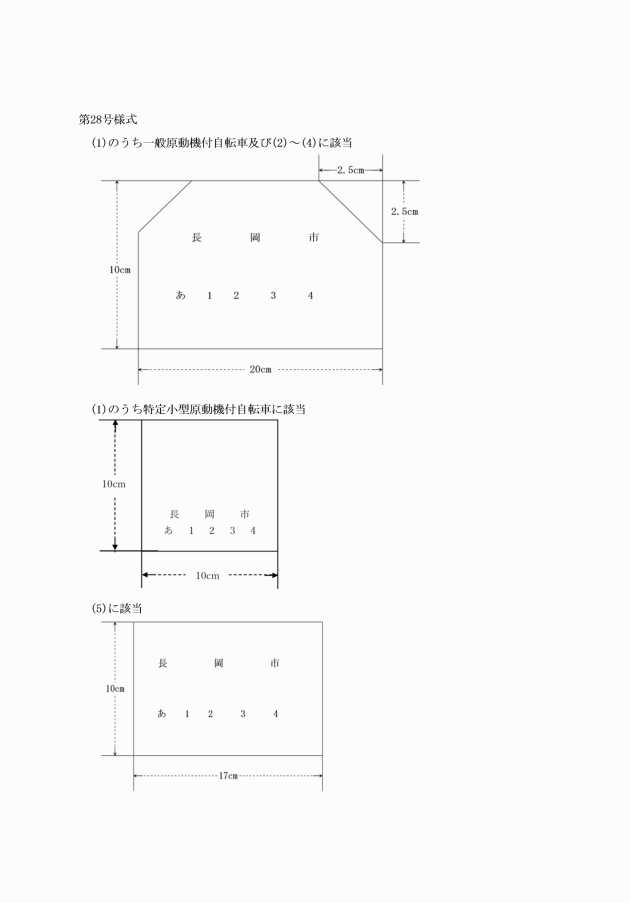 第28号様式

(1)のうち一般原動機付自転車及び(2)～(4)に該当

2.5cm

2.5cm

長　岡　市

10cm

あ　1　2　3　4

20cm

(1)のうち特定小型原動機付自転車に該当

10cm

長　岡　市

あ　1　2　3　4

10cm

(5)に該当

長　岡　市

10cm

あ　1　2　3　4

17cm